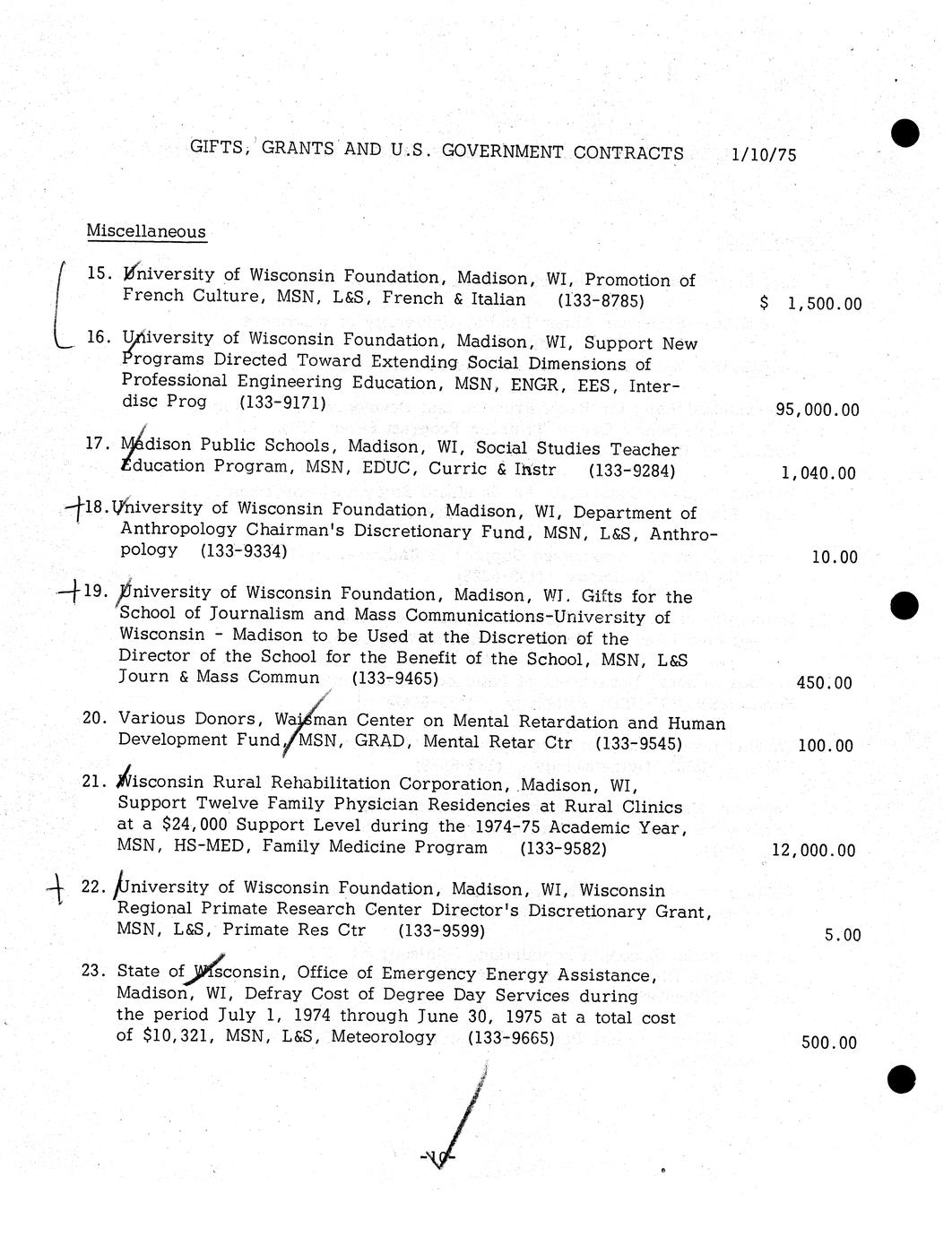 GIFTS, GRANTS AND U.S. GOVERNMENT CONTRACTS 1/10/75

Miscellaneous

15. University of Wisconsin Foundation, Madison, WI, Promotion of French Culture, MSN, L&S, French & Italian (133-8785) $ 1,500.00

16. University of Wisconsin Foundation, Madison, WI, Support New Programs Directed Toward Extending Social Dimensions of Professional Engineering Education, MSN, ENGR, EES, Interdisc Prog (133-9171) 95,000.00

17. Madison Public Schools, Madison, WI, Social Studies Teacher Education Program, MSN, EDUC, Curric & Instr (133-9284) 1,040.00

18. University of Wisconsin Foundation, Madison, WI, Department of Anthropology Chairman's Discretionary Fund, MSN, L&S, Anthropology (133-9334) 10.00

19. University of Wisconsin Foundation, Madison, WI. Gifts for the School of Journalism and Mass Communications-University of Wisconsin - Madison to be Used at the Discretion of the Director of the School for the Benefit of the School, MSN, L&S Journ & Mass Commun (133-9465) 450.00

20. Various Donors, Waisman Center on Mental Retardation and Human Development Fund, MSN, GRAD, Mental Retar Ctr (133-9545) 100.00

21. Wisconsin Rural Rehabilitation Corporation, Madison, WI, Support Twelve Family Physician Residencies at Rural Clinics at a $24,000 Support Level during the 1974-75 Academic Year, MSN, HS-MED, Family Medicine Program (133-9582) 12,000.00

22. University of Wisconsin Foundation, Madison, WI, Wisconsin Regional Primate Research Center Director's Discretionary Grant, MSN, L&S, Primate Res Ctr (133-9599) 5.00

23. State of Wisconsin, Office of Emergency Energy Assistance, Madison, WI, Defray Cost of Degree Day Services during the period July 1, 1974 through June 30, 1975 at a total cost of $10,321, MSN, L&S, Meteorology (133-9665) 500.00

-10-